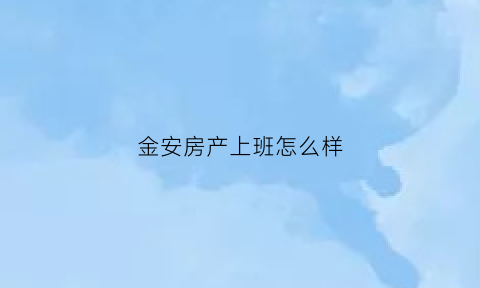 金安房产上班怎么样